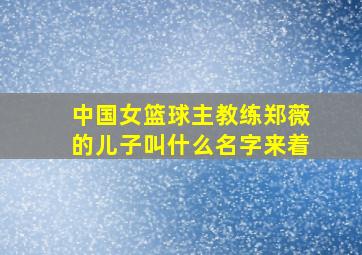 中国女篮球主教练郑薇的儿子叫什么名字来着